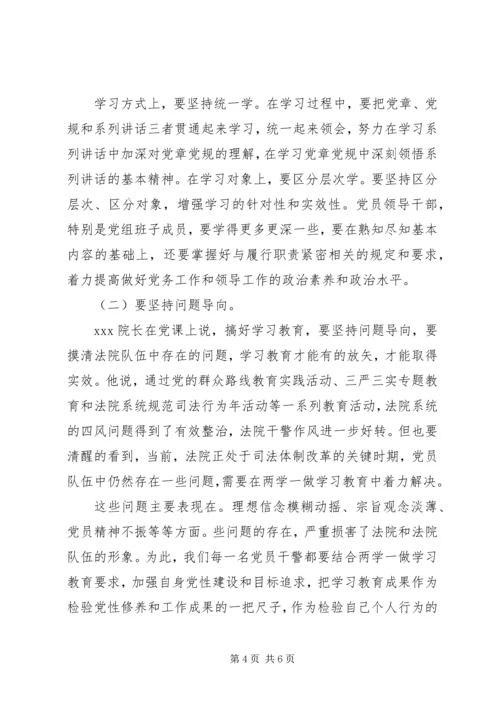 学习方式上，要坚持统一学。在学习过程中，要把党章、党规和系列讲话三者贯通起来学习，统一起来领会，努力在学习系列讲话中加深对党章党规的理解，在学习党章党规中深刻领悟系列讲话的基本精神。在学习对象上，要区分层次学。要坚持区分层次、区分对象，增强学习的针对性和实效性。党员领导干部，特别是党组班子成员，要学得更多更深一些，要在熟知尽知基本内容的基础上，还要掌握好与履行职责紧密相关的规定和要求，着力提高做好党务工作和领导工作的政治素养和政治水平。

（二）要坚持问题导向。

xxx 院长在党课上说，搞好学习教育，要坚持问题导向，要摸清法院队伍中存在的问题，学习教育才能有的放矢，才能取得实效。他说，通过党的群众路线教育实践活动、三严三实专题教育和法院系统规范司法行为年活动等一系列教育活动，法院系统的四风问题得到了有效整治，法院干警作风进一步好转。但也要清醒的看到，当前，法院正处于司法体制改革的关键时期，党员队伍中仍然存在一些问题，需要在两学一做学习教育中着力解决。

这些问题主要表现在。理想信念模糊动摇、宗旨观念淡薄、党员精神不振等等方面。些问题的存在，严重损害了法院和法院队伍的形象。为此，我们每一名党员干警都要结合两学一做学习教育要求，加强自身党性建设和目标追求，把学习教育成果作为检验党性修养和工作成果的一把尺子，作为检验自己个人行为的

第 4 页 共 6 页